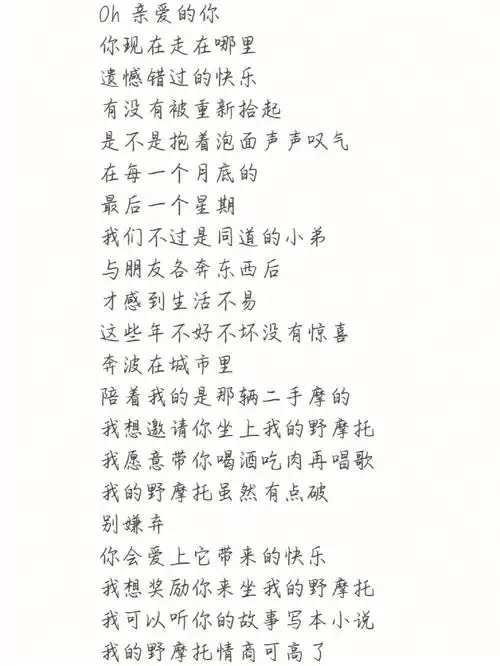 Oh 亲爱的你
你现在走在哪里
遗憾错过的快乐
有没有被重新拾起
是不是抱着泡面声声叹气
在每一个月底的
最后一个星期
我们不过是同道的小弟
与朋友各奔东西后
才感到生活不易
这些年不好不坏没有惊喜
奔波在城市里
陪着我的是那辆二手摩的
我想邀请你坐上我的野摩托
我愿意带你喝酒吃肉再唱歌
我的野摩托虽然有点破
别嫌弃
你会爱上它带来的快乐
我想奖励你来坐我的野摩托
我可以听你的故事写本小说
我的野摩托情商可高了